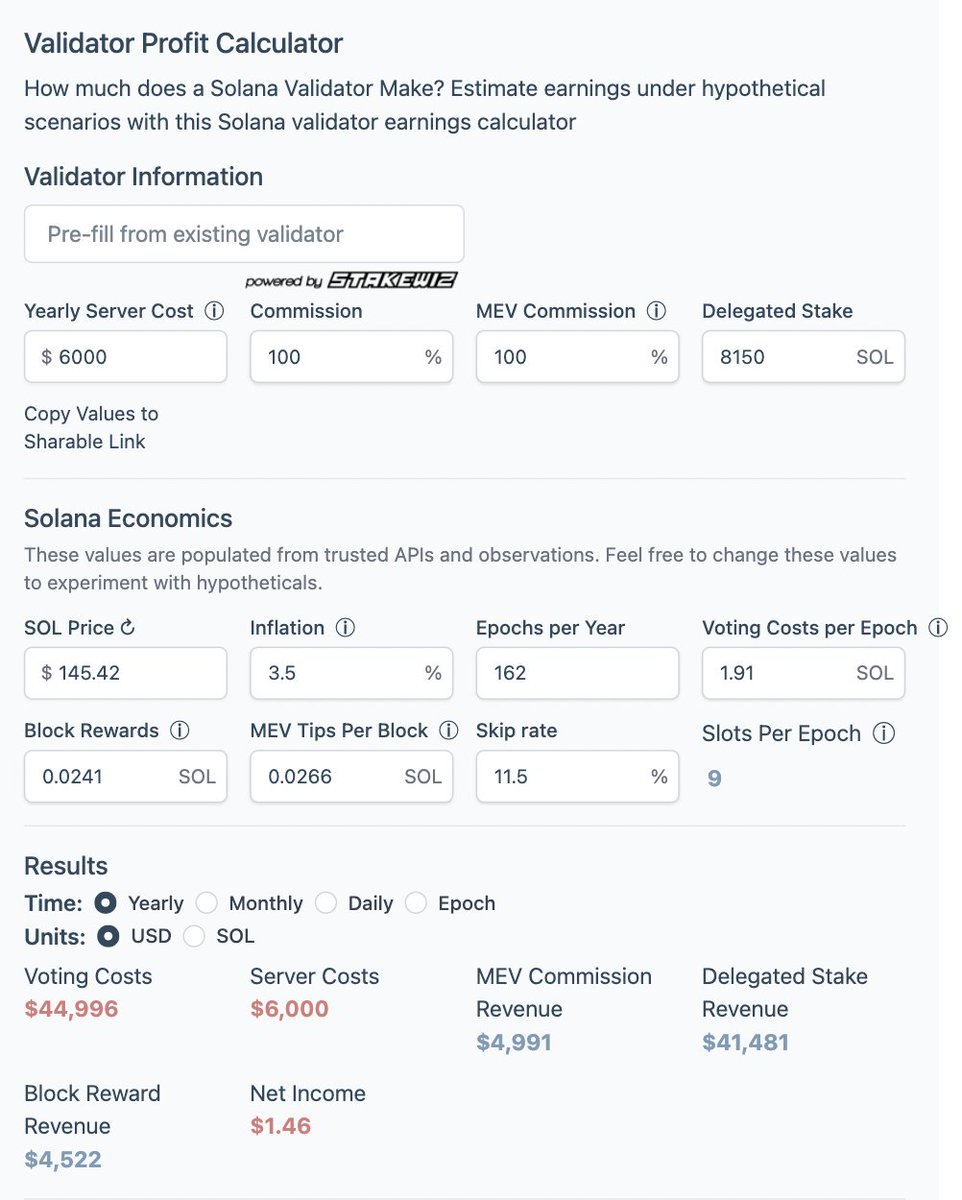 Validator Profit Calculator

How much does a Solana Validator Make? Estimate earnings under hypothetical scenarios with this Solana validator earnings calculator

Validator Information

Pre-fill from existing validator

powered by STAKEWIZ

Yearly Server Cost ⓘ
$ 6000

Commission
100 %

MEV Commission ⓘ
100 %

Delegated Stake
8150 SOL

Copy Values to Sharable Link

Solana Economics

These values are populated from trusted APIs and observations. Feel free to change these values to experiment with hypotheticals.

SOL Price ↻
$ 145.42

Inflation ⓘ
3.5 %

Epochs per Year
162

Voting Costs per Epoch ⓘ
1.91 SOL

Block Rewards ⓘ
0.0241 SOL

MEV Tips Per Block ⓘ
0.0266 SOL

Skip rate
11.5 %

Slots Per Epoch ⓘ
9

Results

Time: Yearly Monthly Daily Epoch
Units: USD SOL

Voting Costs
$44,996

Server Costs
$6,000

MEV Commission Revenue
$4,991

Delegated Stake Revenue
$41,481

Block Reward Revenue
$4,522

Net Income
$1.46